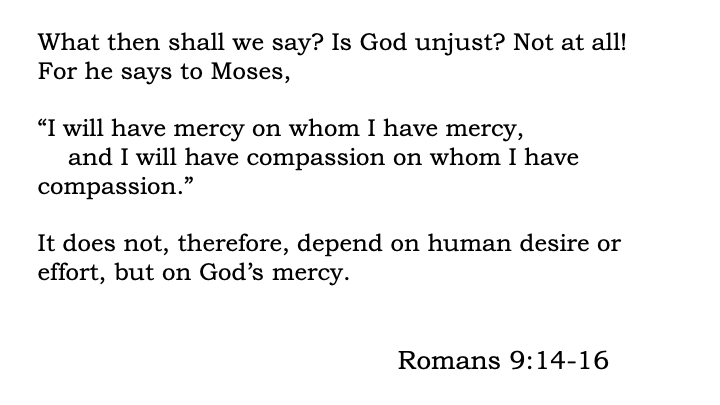 What then shall we say? Is God unjust? Not at all! For he says to Moses,

“I will have mercy on whom I have mercy,
and I will have compassion on whom I have compassion.”

It does not, therefore, depend on human desire or effort, but on God’s mercy.

Romans 9:14-16